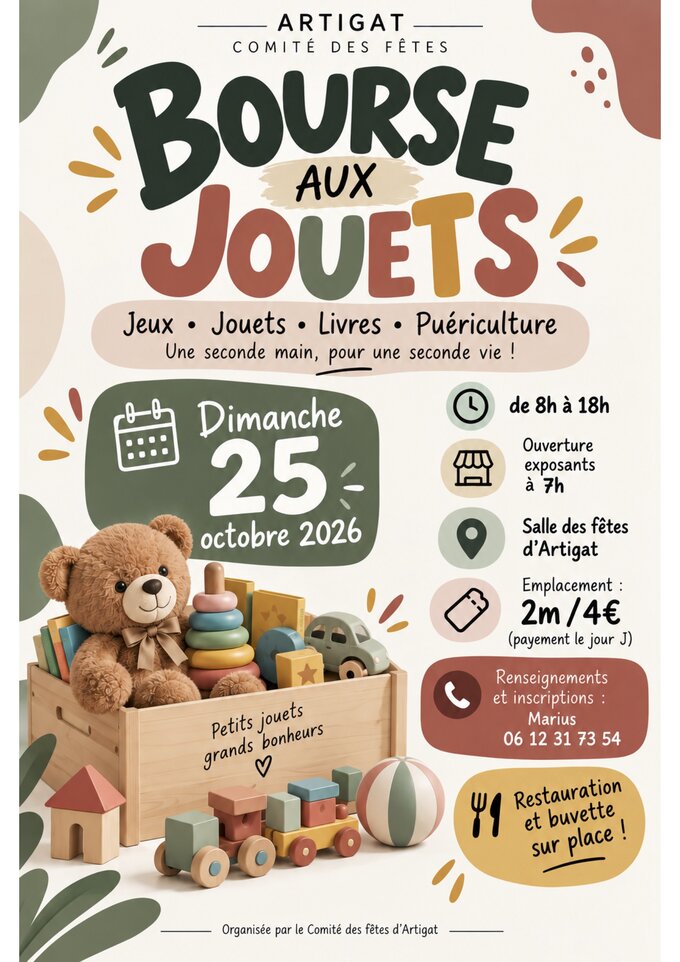 ARTIGAT
COMITÉ DES FÊTES

BOURSE
AUX
JOUETS

Jeux • Jouets • Livres • Puériculture
Une seconde main, pour une seconde vie !

Dimanche
25
octobre 2026

Petits jouets
grands bonheurs

de 8h à 18h

Ouverture
exposants
à 7h

Salle des fêtes
d'Artigat

Emplacement :
2m / 4€
(payement le jour J)

Renseignements
et inscriptions :
Marius
06 12 31 73 54

Restauration
et buvette
sur place !

Organisée par le Comité des fêtes d'Artigat